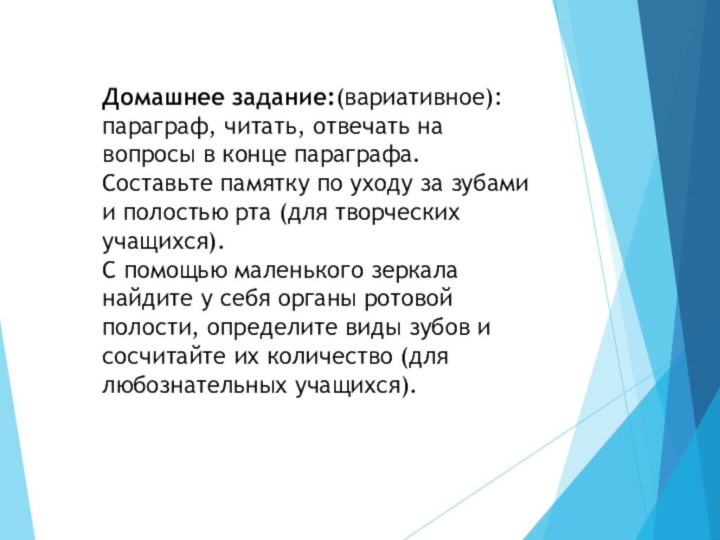 Домашнее задание:(вариативное): параграф, читать, отвечать на вопросы в конце параграфа.
Составьте памятку по уходу за зубами и полостью рта (для творческих учащихся).
С помощью маленького зеркала найдите у себя органы ротовой полости, определите виды зубов и сосчитайте их количество (для любознательных учащихся).